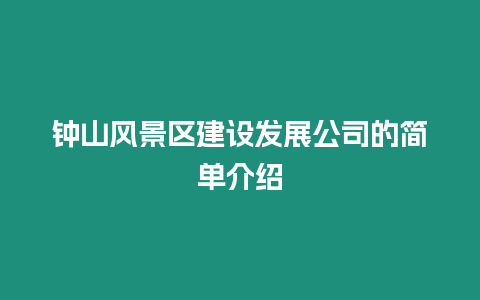 钟山风景区建设发展公司的简单介绍